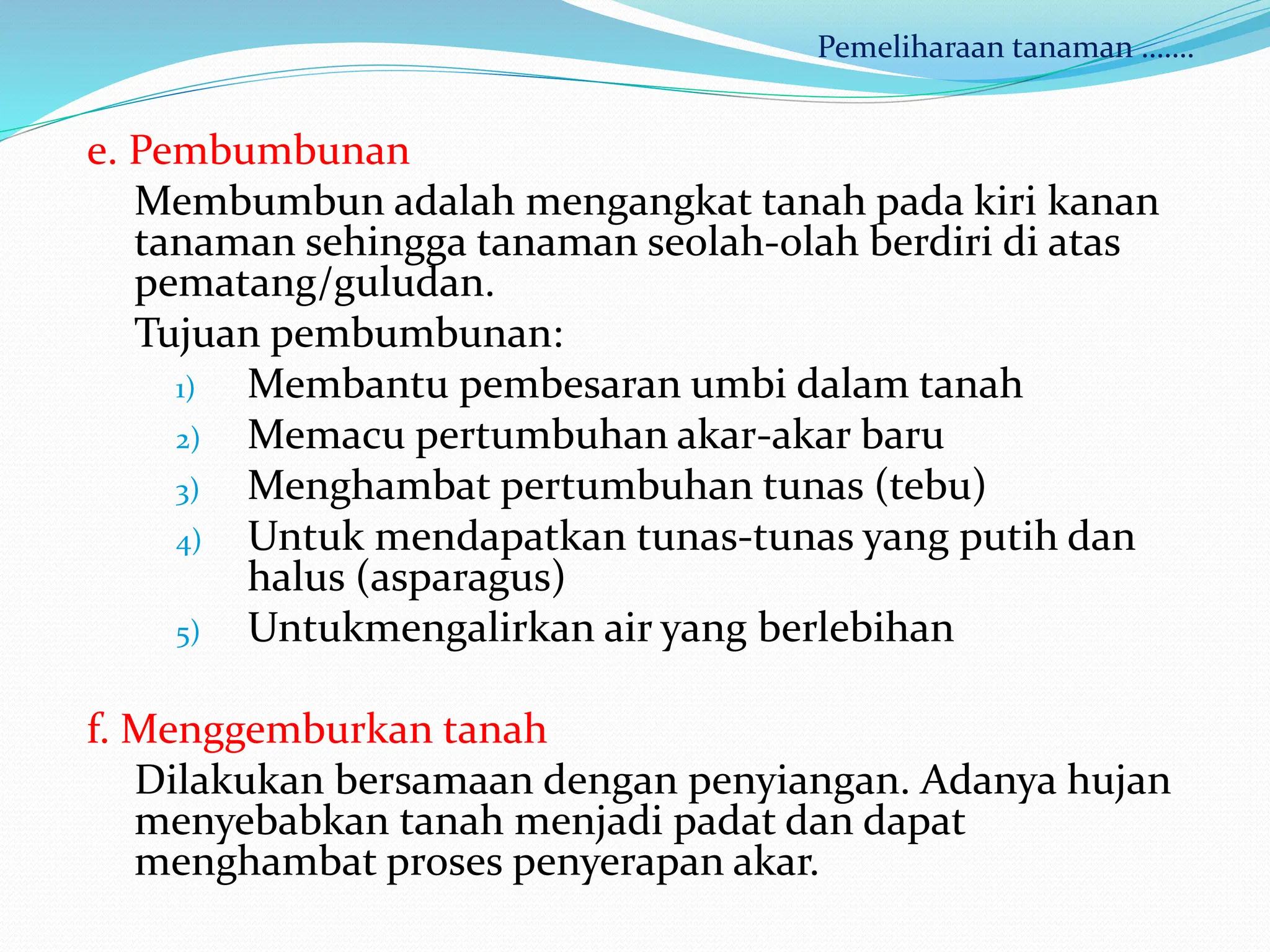 Pemeliharaan tanaman .......

e. Pembumbunan

Membumbun adalah mengangkat tanah pada kiri kanan tanaman sehingga tanaman seolah-olah berdiri di atas pematang/guludan.

Tujuan pembumbunan:

1) Membantu pembesaran umbi dalam tanah
2) Memacu pertumbuhan akar-akar baru
3) Menghambat pertumbuhan tunas (tebu)
4) Untuk mendapatkan tunas-tunas yang putih dan halus (asparagus)
5) Untukmengalirkan air yang berlebihan

f. Menggemburkan tanah

Dilakukan bersamaan dengan penyiangan. Adanya hujan menyebabkan tanah menjadi padat dan dapat menghambat proses penyerapan akar.